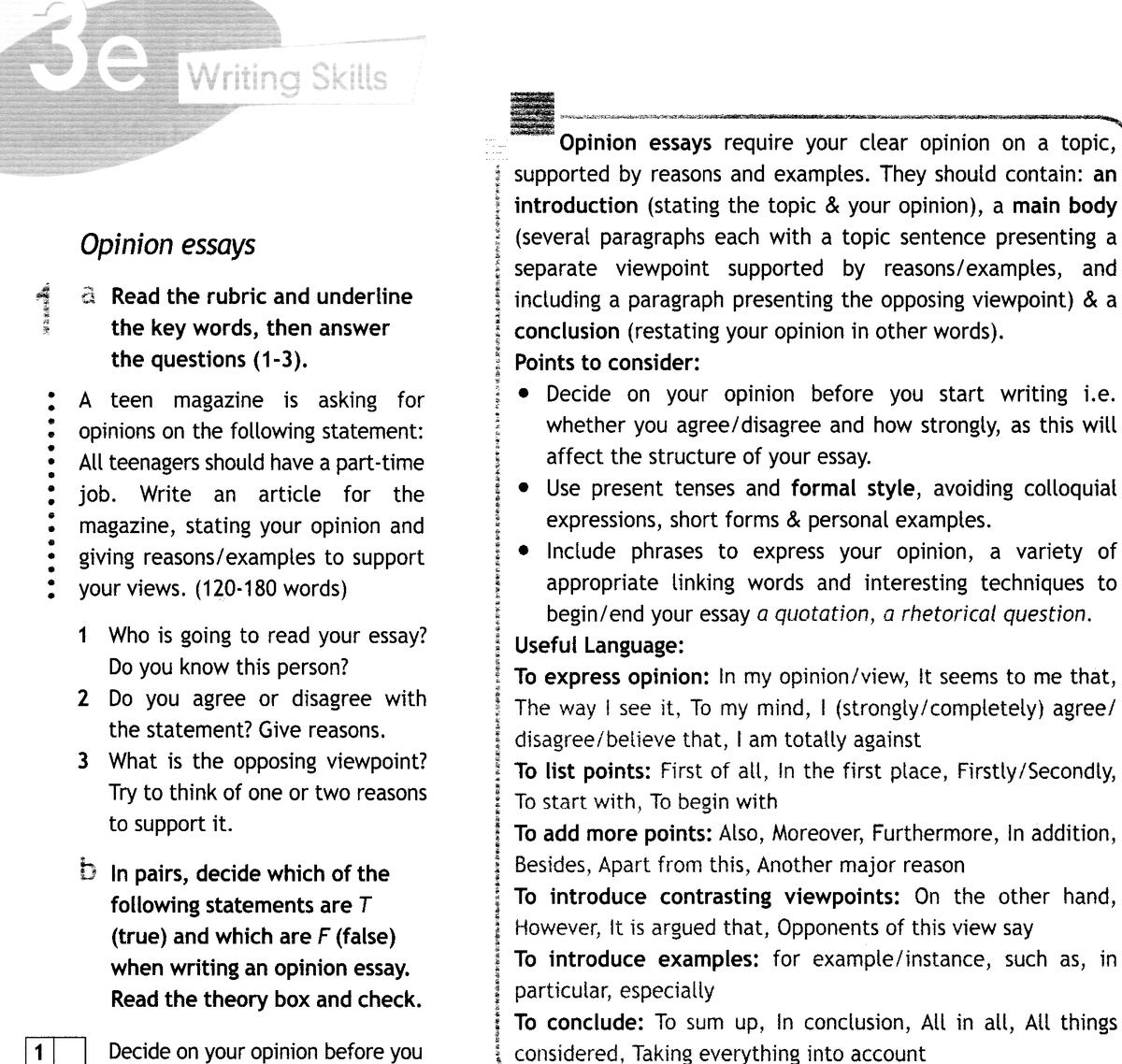 3e Writing Skills

Opinion essays

1 a Read the rubric and underline the key words, then answer the questions (1-3).

A teen magazine is asking for opinions on the following statement: All teenagers should have a part-time job. Write an article for the magazine, stating your opinion and giving reasons/examples to support your views. (120-180 words)

1 Who is going to read your essay? Do you know this person?
2 Do you agree or disagree with the statement? Give reasons.
3 What is the opposing viewpoint? Try to think of one or two reasons to support it.

b In pairs, decide which of the following statements are T (true) and which are F (false) when writing an opinion essay. Read the theory box and check.

1 Decide on your opinion before you

Opinion essays require your clear opinion on a topic, supported by reasons and examples. They should contain: an introduction (stating the topic & your opinion), a main body (several paragraphs each with a topic sentence presenting a separate viewpoint supported by reasons/examples, and including a paragraph presenting the opposing viewpoint) & a conclusion (restating your opinion in other words).

Points to consider:
• Decide on your opinion before you start writing i.e. whether you agree/disagree and how strongly, as this will affect the structure of your essay.
• Use present tenses and formal style, avoiding colloquial expressions, short forms & personal examples.
• Include phrases to express your opinion, a variety of appropriate linking words and interesting techniques to begin/end your essay a quotation, a rhetorical question.

Useful Language:
To express opinion: In my opinion/view, It seems to me that, The way I see it, To my mind, I (strongly/completely) agree/disagree/believe that, I am totally against
To list points: First of all, In the first place, Firstly/Secondly, To start with, To begin with
To add more points: Also, Moreover, Furthermore, In addition, Besides, Apart from this, Another major reason
To introduce contrasting viewpoints: On the other hand, However, It is argued that, Opponents of this view say
To introduce examples: for example/instance, such as, in particular, especially
To conclude: To sum up, In conclusion, All in all, All things considered, Taking everything into account